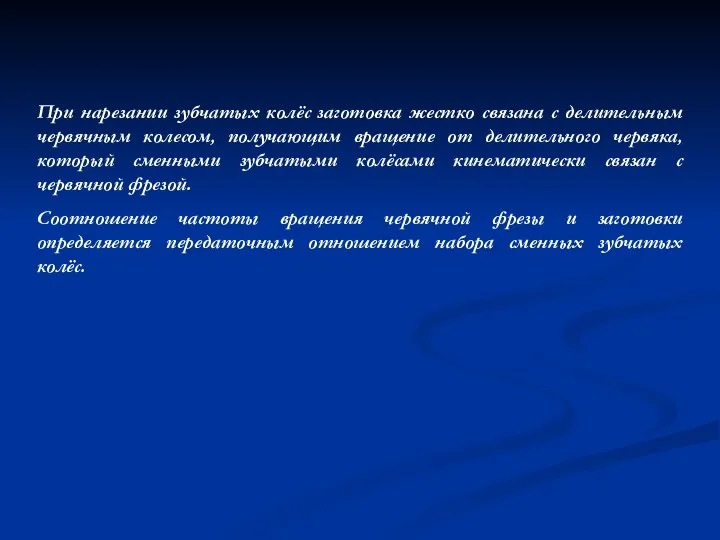 При нарезании зубчатых колёс заготовка жестко связана с делительным червячным колесом, получающим вращение от делительного червяка, который сменными зубчатыми колёсами кинематически связан с червячной фрезой.

Соотношение частоты вращения червячной фрезы и заготовки определяется передаточным отношением набора сменных зубчатых колёс.